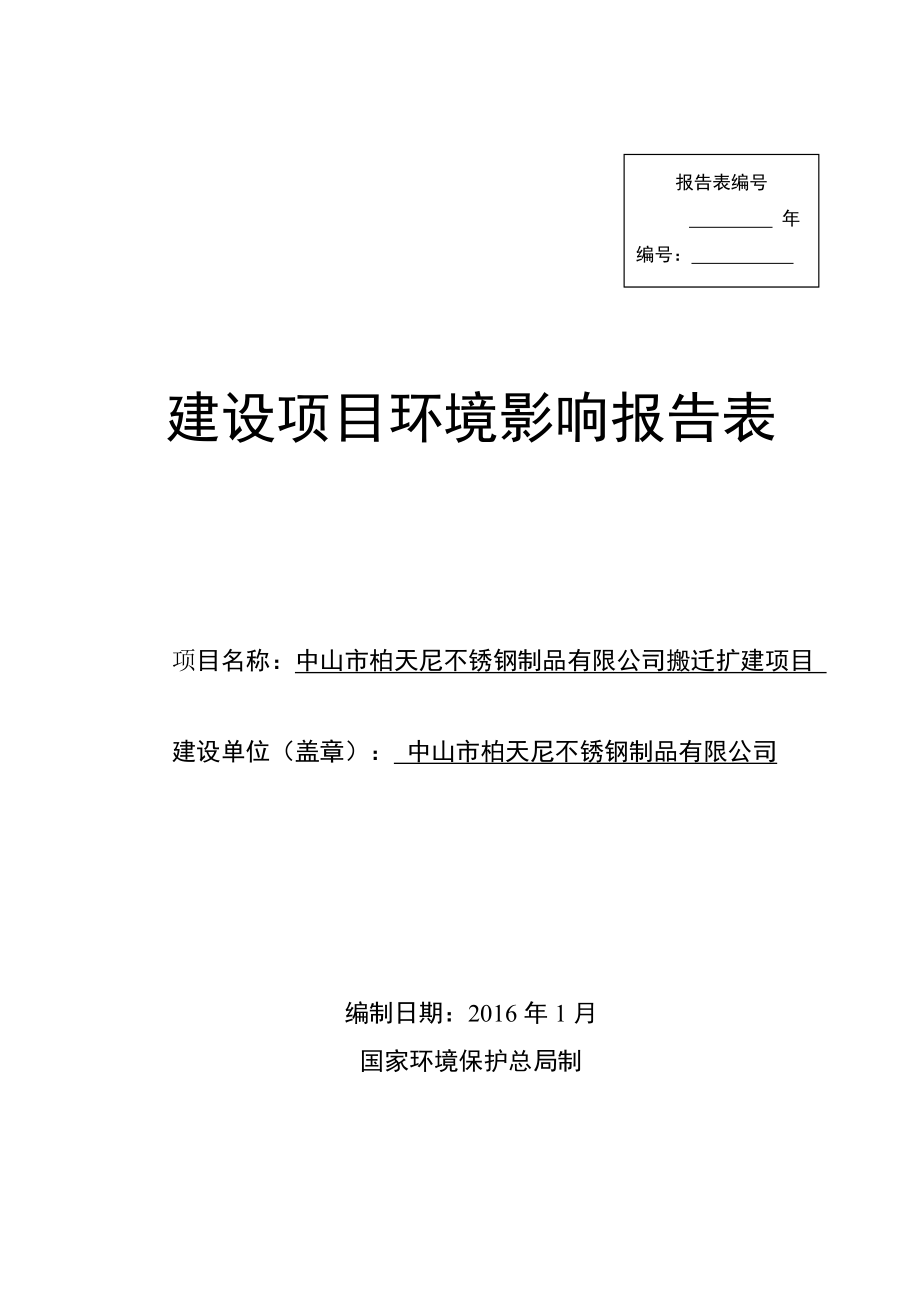 报告表编号

________ 年

编号：__________

建设项目环境影响报告表

项目名称：中山市柏天尼不锈钢制品有限公司搬迁扩建项目

建设单位（盖章）：中山市柏天尼不锈钢制品有限公司

编制日期：2016 年 1 月

国家环境保护总局制